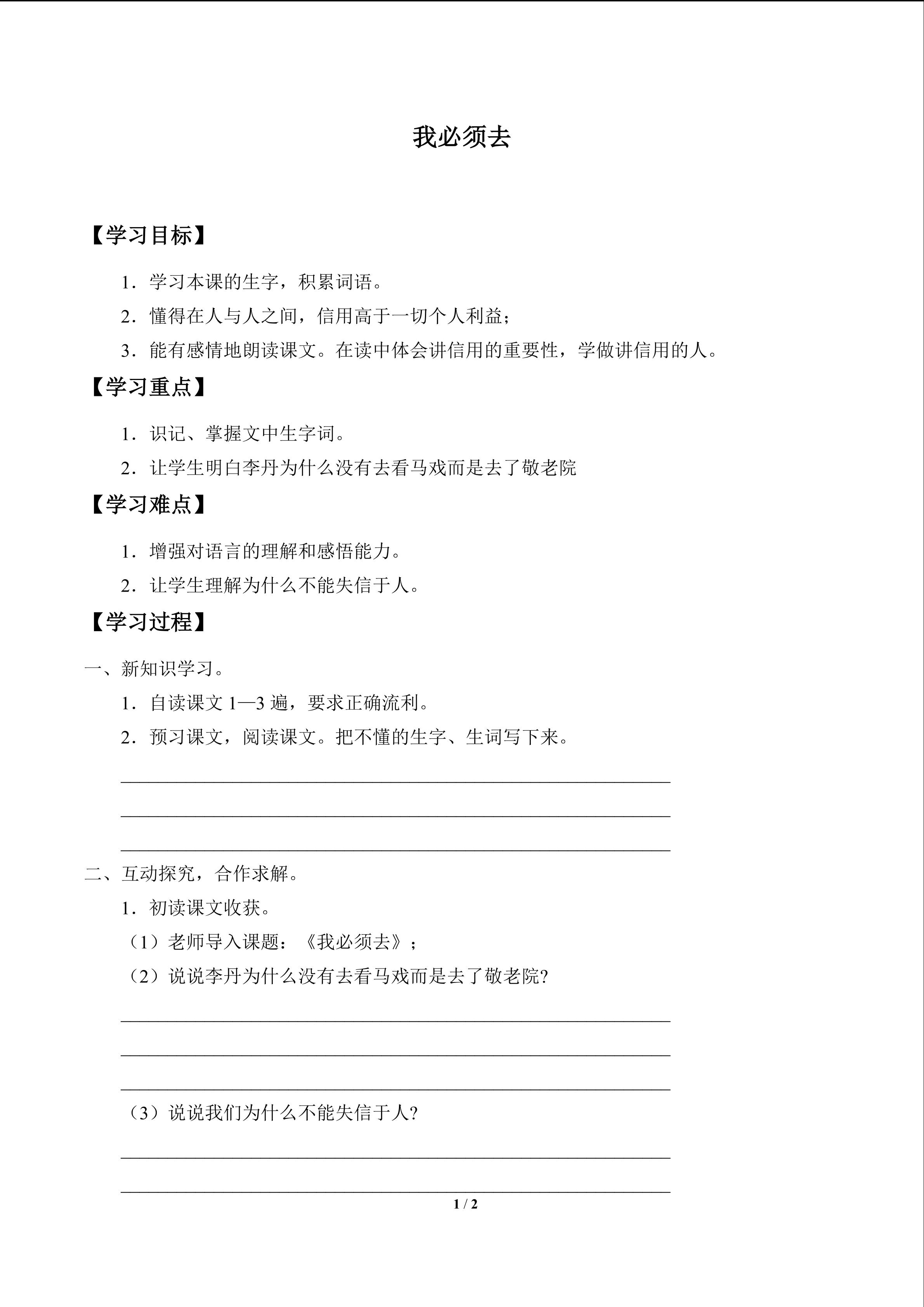 我必须去

【学习目标】

1．学习本课的生字，积累词语。

2．懂得在人与人之间，信用高于一切个人利益；

3．能有感情地朗读课文。在读中体会讲信用的重要性，学做讲信用的人。

【学习重点】

1．识记、掌握文中生字词。

2．让学生明白李丹为什么没有去看马戏而是去了敬老院

【学习难点】

1．增强对语言的理解和感悟能力。

2．让学生理解为什么不能失信于人。

【学习过程】

一、新知识学习。

1．自读课文 1—3 遍，要求正确流利。

2．预习课文，阅读课文。把不懂的生字、生词写下来。

二、互动探究，合作求解。

1．初读课文收获。

（1）老师导入课题：《我必须去》；

（2）说说李丹为什么没有去看马戏而是去了敬老院?

（3）说说我们为什么不能失信于人?

1 / 2